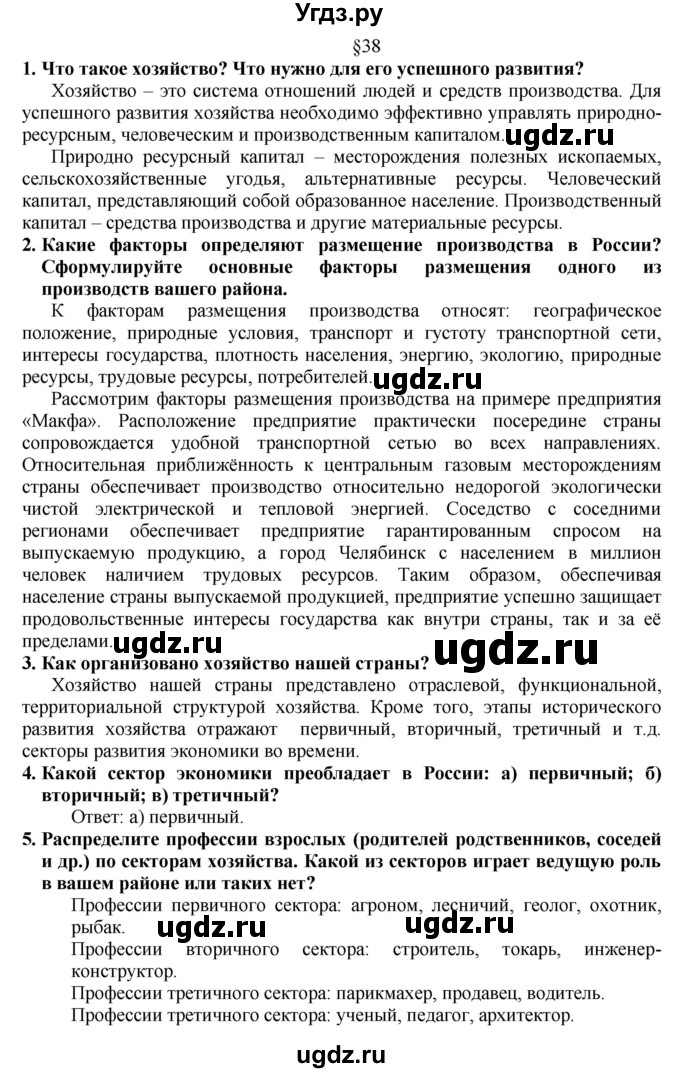 Угдз.ру

§38

1. Что такое хозяйство? Что нужно для его успешного развития?

Хозяйство – это система отношений людей и средств производства. Для успешного развития хозяйства необходимо эффективно управлять природно-ресурсным, человеческим и производственным капиталом. ugdz.ru

Природно ресурсный капитал – месторождения полезных ископаемых, сельскохозяйственные угодья, альтернативные ресурсы. Человеческий капитал, представляющий собой образованное население. Производственный капитал – средства производства и другие материальные ресурсы.

2. Какие факторы определяют размещение производства в России? Сформулируйте основные факторы размещения одного из производств вашего района.

К факторам размещения производства относят: географическое положение, природные условия, транспорт и густоту транспортной сети, интересы государства, плотность населения, энергию, экологию, природные ресурсы, трудовые ресурсы, потребителей. ugdz.ru

Рассмотрим факторы размещения производства на примере предприятия «Макфа». Расположение предприятие практически посередине страны сопровождается удобной транспортной сетью во всех направлениях. Относительная приближённость к центральным газовым месторождениям страны обеспечивает производство относительно недорогой экологически чистой электрической и тепловой энергией. Соседство с соседними регионами обеспечивает предприятие гарантированным спросом на выпускаемую продукцию, а город Челябинск с населением в миллион человек наличием трудовых ресурсов. Таким образом, обеспечивая население страны выпускаемой продукцией, предприятие успешно защищает продовольственные интересы государства как внутри страны, так и за её пределами. ugdz.ru

ugdz.ru

3. Как организовано хозяйство нашей страны?

Хозяйство нашей страны представлено отраслевой, функциональной, территориальной структурой хозяйства. Кроме того, этапы исторического развития хозяйства отражают первичный, вторичный, третичный и т.д. секторы развития экономики во времени.

4. Какой сектор экономики преобладает в России: а) первичный; б) вторичный; в) третичный?

Ответ: а) первичный.

5. Распределите профессии взрослых (родителей родственников, соседей и др.) по секторам хозяйства. Какой из секторов играет ведущую роль в вашем районе или таких нет?

Профессии первичного сектора: агроном, лесничий, геолог, охотник, рыбак. ugdz.ru ugdz.ru

Профессии вторичного сектора: строитель, токарь, инженер-конструктор.

Профессии третичного сектора: парикмахер, продавец, водитель.

Профессии третичного сектора: ученый, педагог, архитектор.

ugdz.ru